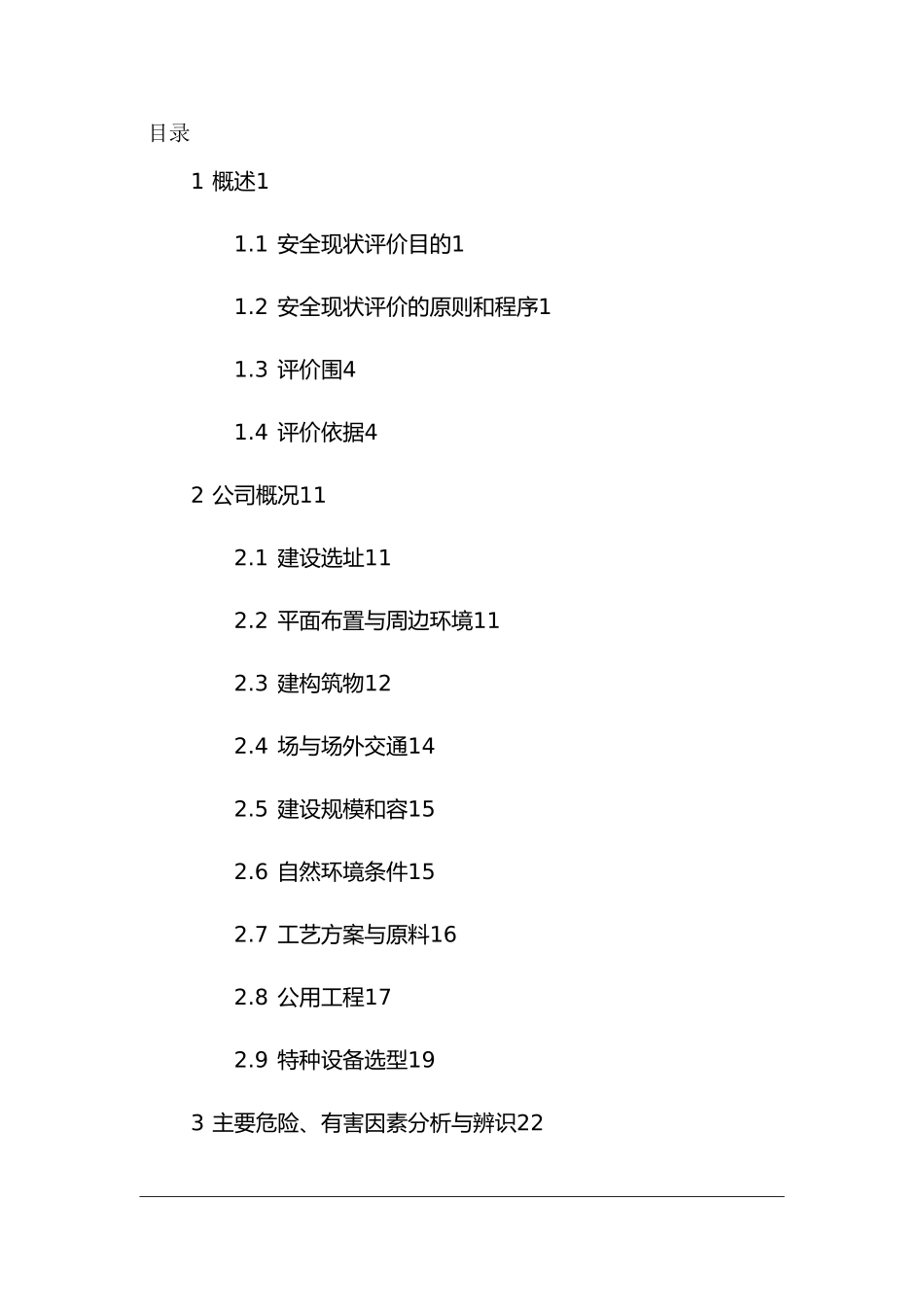 目录

1 概述1

1.1 安全现状评价目的1

1.2 安全现状评价的原则和程序1

1.3 评价围4

1.4 评价依据4

2 公司概况11

2.1 建设选址11

2.2 平面布置与周边环境11

2.3 建构筑物12

2.4 场与场外交通14

2.5 建设规模和容15

2.6 自然环境条件15

2.7 工艺方案与原料16

2.8 公用工程17

2.9 特种设备选型19

3 主要危险、有害因素分析与辨识22